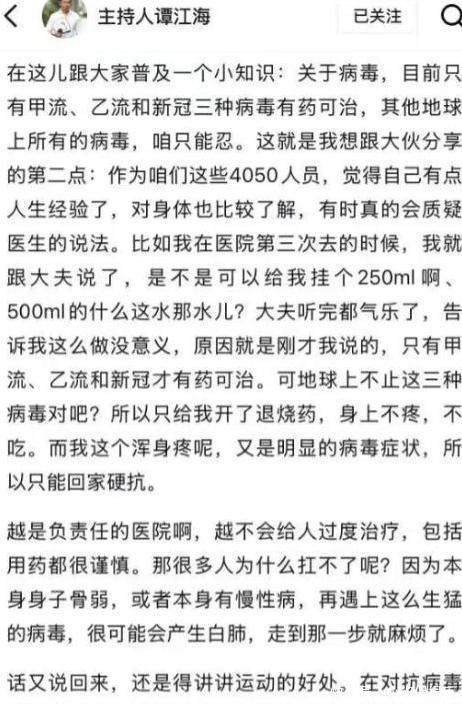 主持人谭江海

已关注

在这儿跟大家普及一个小知识：关于病毒，目前只有甲流、乙流和新冠三种病毒有药可治，其他地球上所有的病毒，咱只能忍。这就是我想跟大伙分享的第二点：作为咱们这些4050人员，觉得自己有点人生经验了，对身体也比较了解，有时真的会质疑医生的说法。比如我在医院第三次去的时候，我就跟大夫说了，是不是可以给我挂个250ml啊、500ml的什么这水那水儿？大夫听完都气乐了，告诉我这么做没意义，原因就是刚才我说的，只有甲流、乙流和新冠才有药可治。可地球上不止这三种病毒对吧？所以只给我开了退烧药，身上不疼，不吃。而我这个浑身疼呢，又是明显的病毒症状，所以只能回家硬抗。

越是负责任的医院啊，越不会给人过度治疗，包括用药都很谨慎。那很多人为什么扛不了呢？因为本身身子骨弱，或者本身有慢性病，再遇上这么生猛的病毒，很可能会产生白肺，走到那一步就麻烦了。

话又说回来，还是得讲讲运动的好处。在对抗病毒